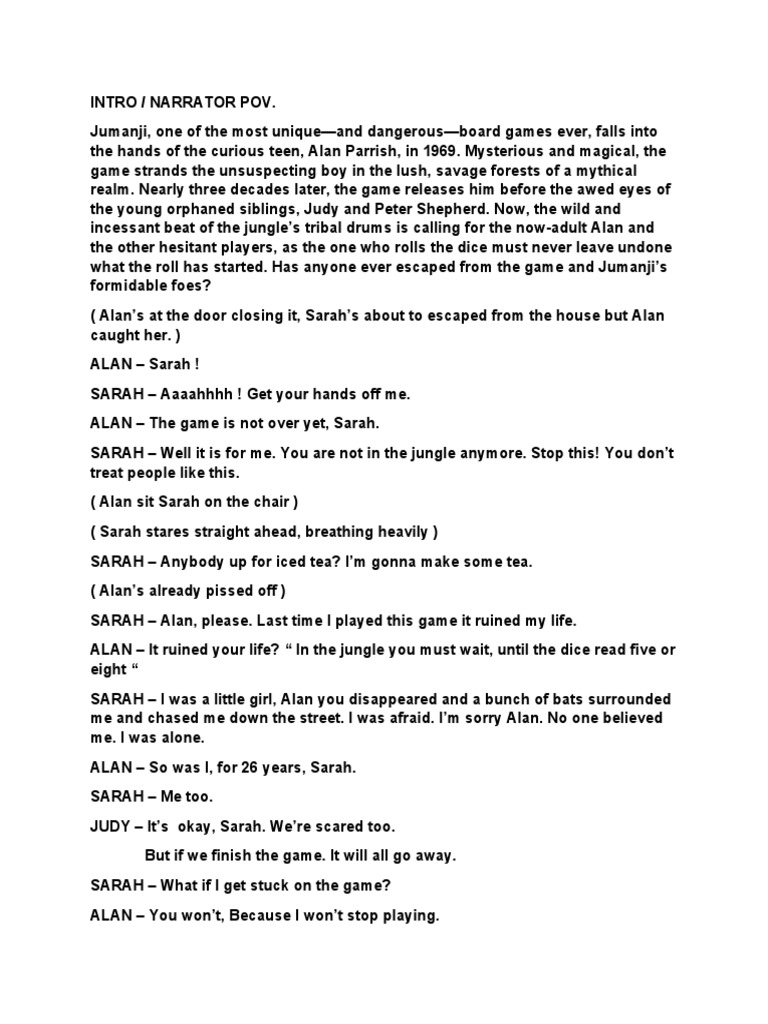 INTRO / NARRATOR POV.

Jumanji, one of the most unique—and dangerous—board games ever, falls into the hands of the curious teen, Alan Parrish, in 1969. Mysterious and magical, the game strands the unsuspecting boy in the lush, savage forests of a mythical realm. Nearly three decades later, the game releases him before the awed eyes of the young orphaned siblings, Judy and Peter Shepherd. Now, the wild and incessant beat of the jungle's tribal drums is calling for the now-adult Alan and the other hesitant players, as the one who rolls the dice must never leave undone what the roll has started. Has anyone ever escaped from the game and Jumanji's formidable foes?

( Alan's at the door closing it, Sarah's about to escaped from the house but Alan caught her. )

ALAN – Sarah !

SARAH – Aaaahhhh ! Get your hands off me.

ALAN – The game is not over yet, Sarah.

SARAH – Well it is for me. You are not in the jungle anymore. Stop this! You don't treat people like this.

( Alan sit Sarah on the chair )

( Sarah stares straight ahead, breathing heavily )

SARAH – Anybody up for iced tea? I'm gonna make some tea.

( Alan's already pissed off )

SARAH – Alan, please. Last time I played this game it ruined my life.

ALAN – It ruined your life? " In the jungle you must wait, until the dice read five or eight "

SARAH – I was a little girl, Alan you disappeared and a bunch of bats surrounded me and chased me down the street. I was afraid. I'm sorry Alan. No one believed me. I was alone.

ALAN – So was I, for 26 years, Sarah.

SARAH – Me too.

JUDY – It's okay, Sarah. We're scared too.

But if we finish the game. It will all go away.

SARAH – What if I get stuck on the game?

ALAN – You won't, Because I won't stop playing.